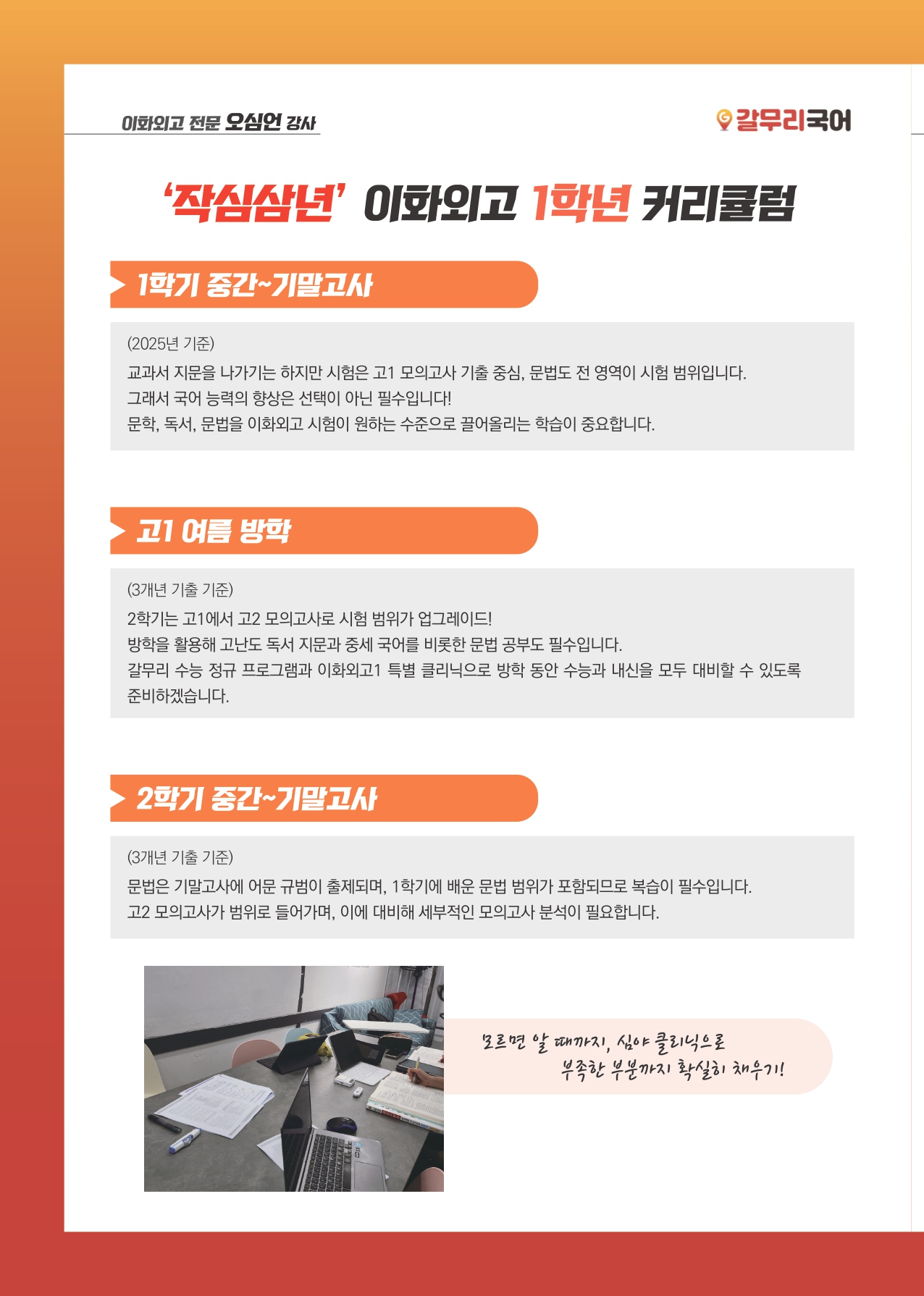 이화외고 전문 오심언 강사

갈무리국어

'작심삼년' 이화외고 1학년 커리큘럼

1학기 중간~기말고사

(2025년 기준)

교과서 지문을 나가기는 하지만 시험은 고1 모의고사 기출 중심, 문법도 전 영역이 시험 범위입니다.
그래서 국어 능력의 향상은 선택이 아닌 필수입니다!
문학, 독서, 문법을 이화외고 시험이 원하는 수준으로 끌어올리는 학습이 중요합니다.

고1 여름 방학

(3개년 기출 기준)

2학기는 고1에서 고2 모의고사로 시험 범위가 업그레이드!
방학을 활용해 고난도 독서 지문과 중세 국어를 비롯한 문법 공부도 필수입니다.
갈무리 수능 정규 프로그램과 이화외고1 특별 클리닉으로 방학 동안 수능과 내신을 모두 대비할 수 있도록 준비하겠습니다.

2학기 중간~기말고사

(3개년 기출 기준)

문법은 기말고사에 어문 규범이 출제되며, 1학기에 배운 문법 범위가 포함되므로 복습이 필수입니다.
고2 모의고사가 범위로 들어가며, 이에 대비해 세부적인 모의고사 분석이 필요합니다.

모르면 알 때까지, 심야 클리닉으로
부족한 부분까지 확실히 채우기!